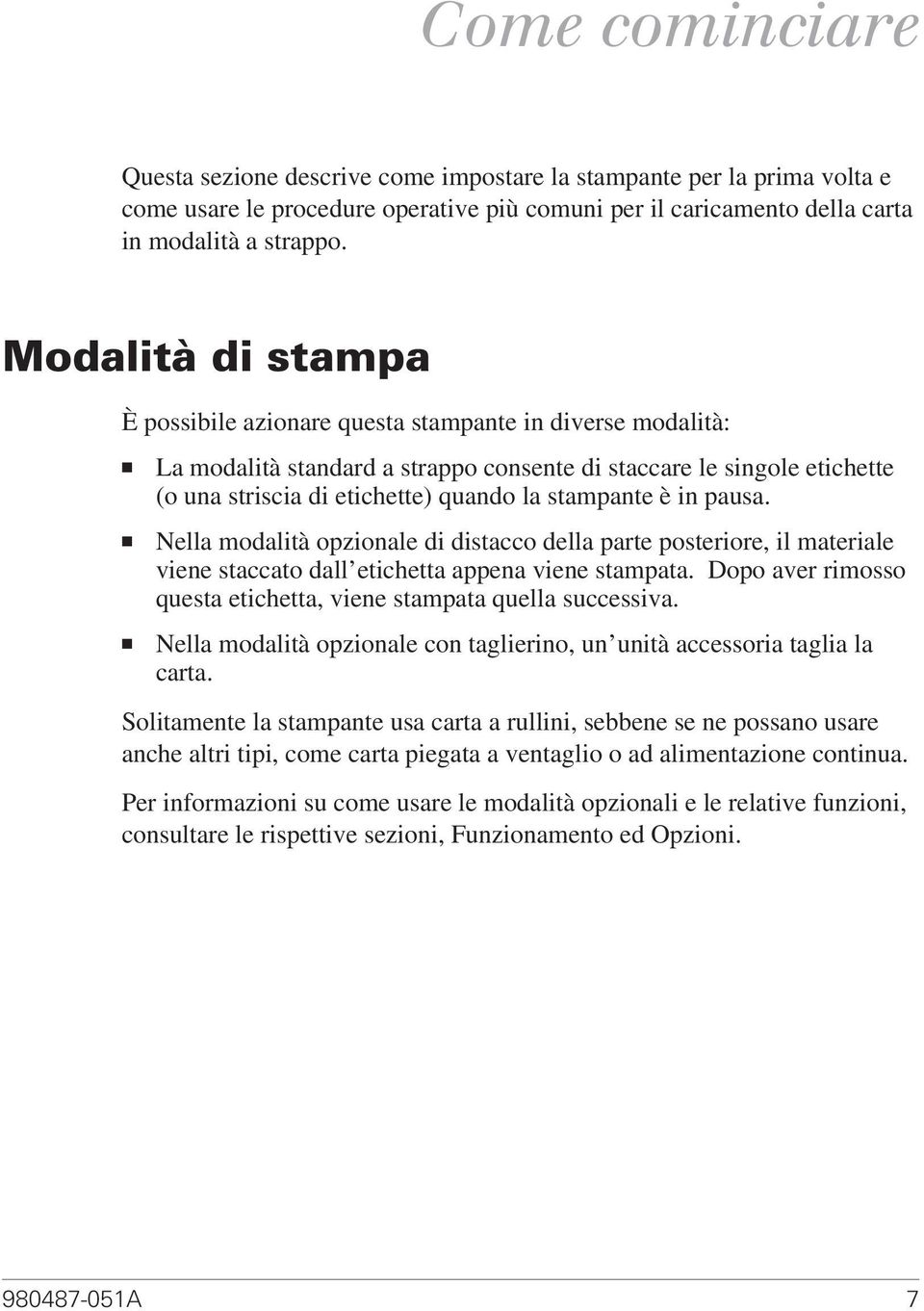 Come cominciare

Questa sezione descrive come impostare la stampante per la prima volta e come usare le procedure operative più comuni per il caricamento della carta in modalità a strappo.

Modalità di stampa

È possibile azionare questa stampante in diverse modalità:

- La modalità standard a strappo consente di staccare le singole etichette (o una striscia di etichette) quando la stampante è in pausa.
- Nella modalità opzionale di distacco della parte posteriore, il materiale viene staccato dall'etichetta appena viene stampata. Dopo aver rimosso questa etichetta, viene stampata quella successiva.
- Nella modalità opzionale con taglierino, un'unità accessoria taglia la carta.

Solitamente la stampante usa carta a rullini, sebbene se ne possano usare anche altri tipi, come carta piegata a ventaglio o ad alimentazione continua.

Per informazioni su come usare le modalità opzionali e le relative funzioni, consultare le rispettive sezioni, Funzionamento ed Opzioni.

980487-051A 7